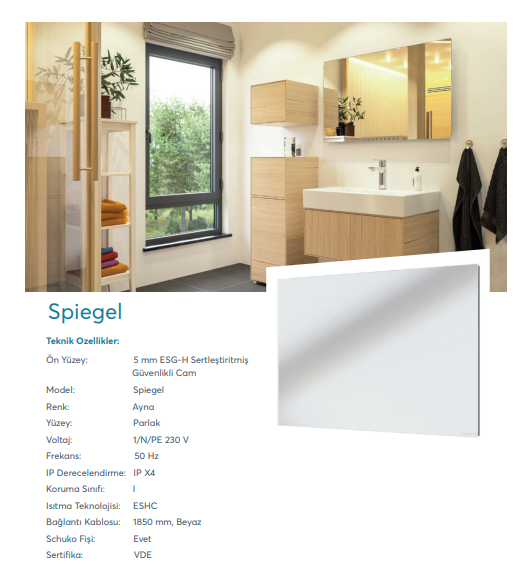 Spiegel

Teknik Ozellikler:

Ön Yüzey: 5 mm ESG-H Sertleştiritmiş Güvenlikli Cam
Model: Spiegel
Renk: Ayna
Yüzey: Parlak
Voltaj: 1/N/PE 230 V
Frekans: 50 Hz
IP Derecelendirme: IP X4
Koruma Sınıfı: I
Isıtma Teknolojisi: ESHC
Bağlantı Kablosu: 1850 mm, Beyaz
Schuko Fişi: Evet
Sertifika: VDE